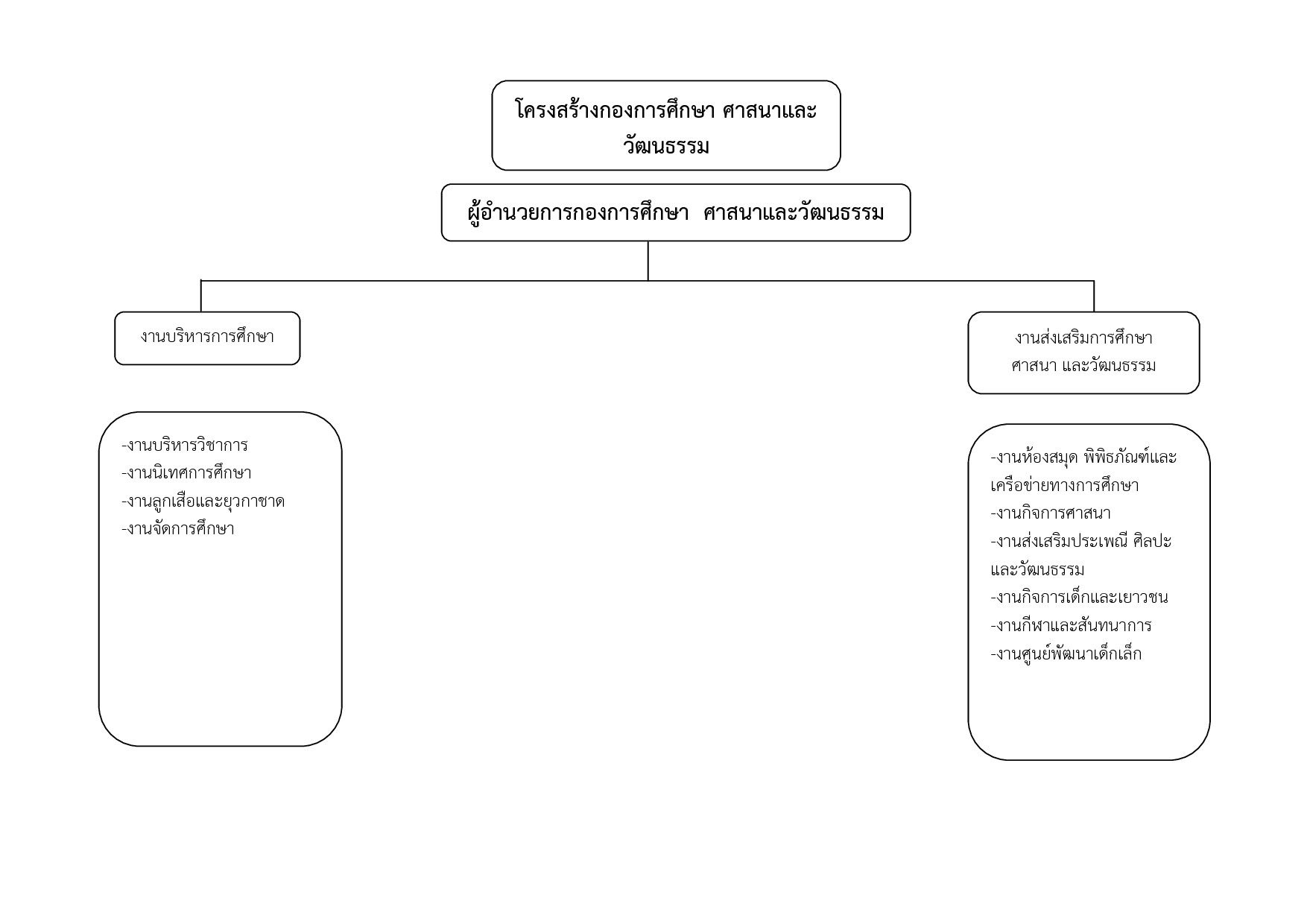 โครงสร้างกองการศึกษา ศาสนาและวัฒนธรรม

ผู้อำนวยการกองการศึกษา ศาสนาและวัฒนธรรม

งานบริหารการศึกษา

-งานบริหารวิชาการ
-งานนิเทศการศึกษา
-งานลูกเสือและยุวกาชาด
-งานจัดการศึกษา

งานส่งเสริมการศึกษา ศาสนา และวัฒนธรรม

-งานห้องสมุด พิพิธภัณฑ์และเครือข่ายทางการศึกษา
-งานกิจการศาสนา
-งานส่งเสริมประเพณี ศิลปะและวัฒนธรรม
-งานกิจการเด็กและเยาวชน
-งานกีฬาและสันทนาการ
-งานศูนย์พัฒนาเด็กเล็ก